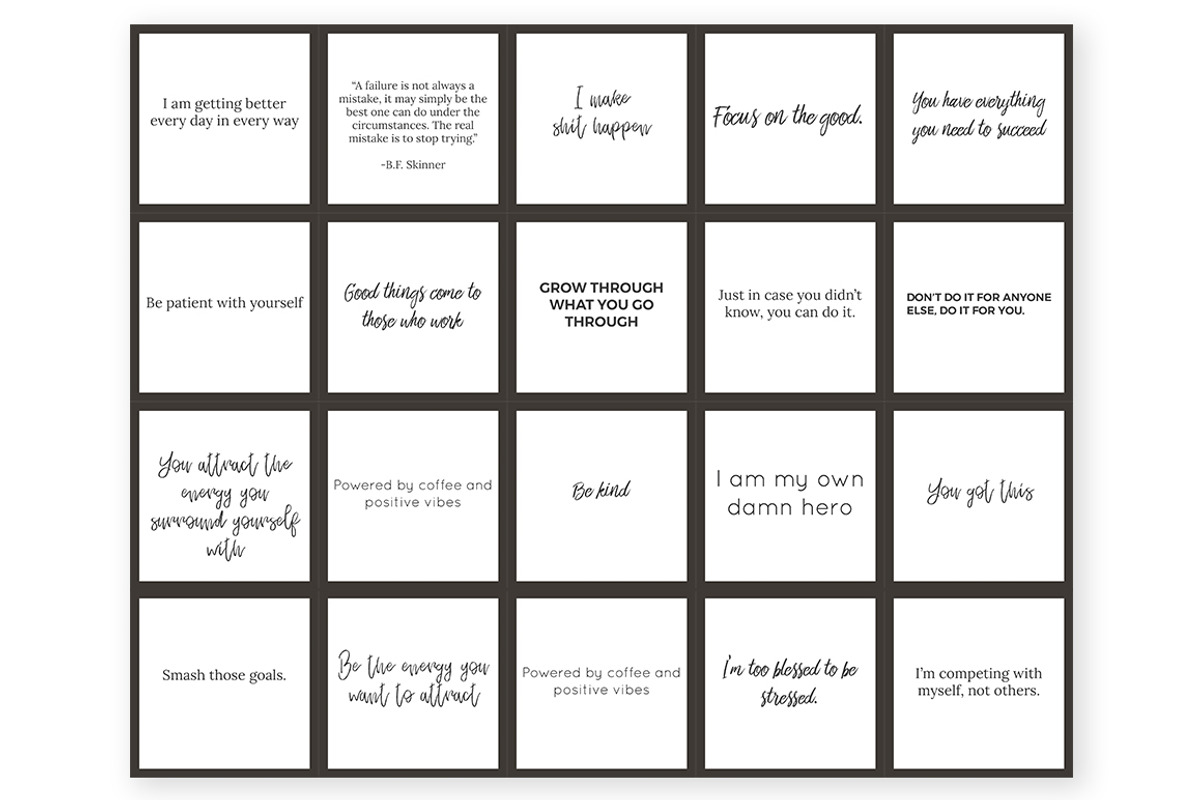 I am getting better every day in every way

"A failure is not always a mistake, it may simply be the best one can do under the circumstances. The real mistake is to stop trying."

-B.F. Skinner

I make shit happen

Focus on the good.

You have everything you need to succeed

Be patient with yourself

Good things come to those who work

GROW THROUGH WHAT YOU GO THROUGH

Just in case you didn't know, you can do it.

DON'T DO IT FOR ANYONE ELSE, DO IT FOR YOU.

You attract the energy you surround yourself with

Powered by coffee and positive vibes

Be kind

I am my own damn hero

You got this

Smash those goals.

Be the energy you want to attract

Powered by coffee and positive vibes

I'm too blessed to be stressed.

I'm competing with myself, not others.